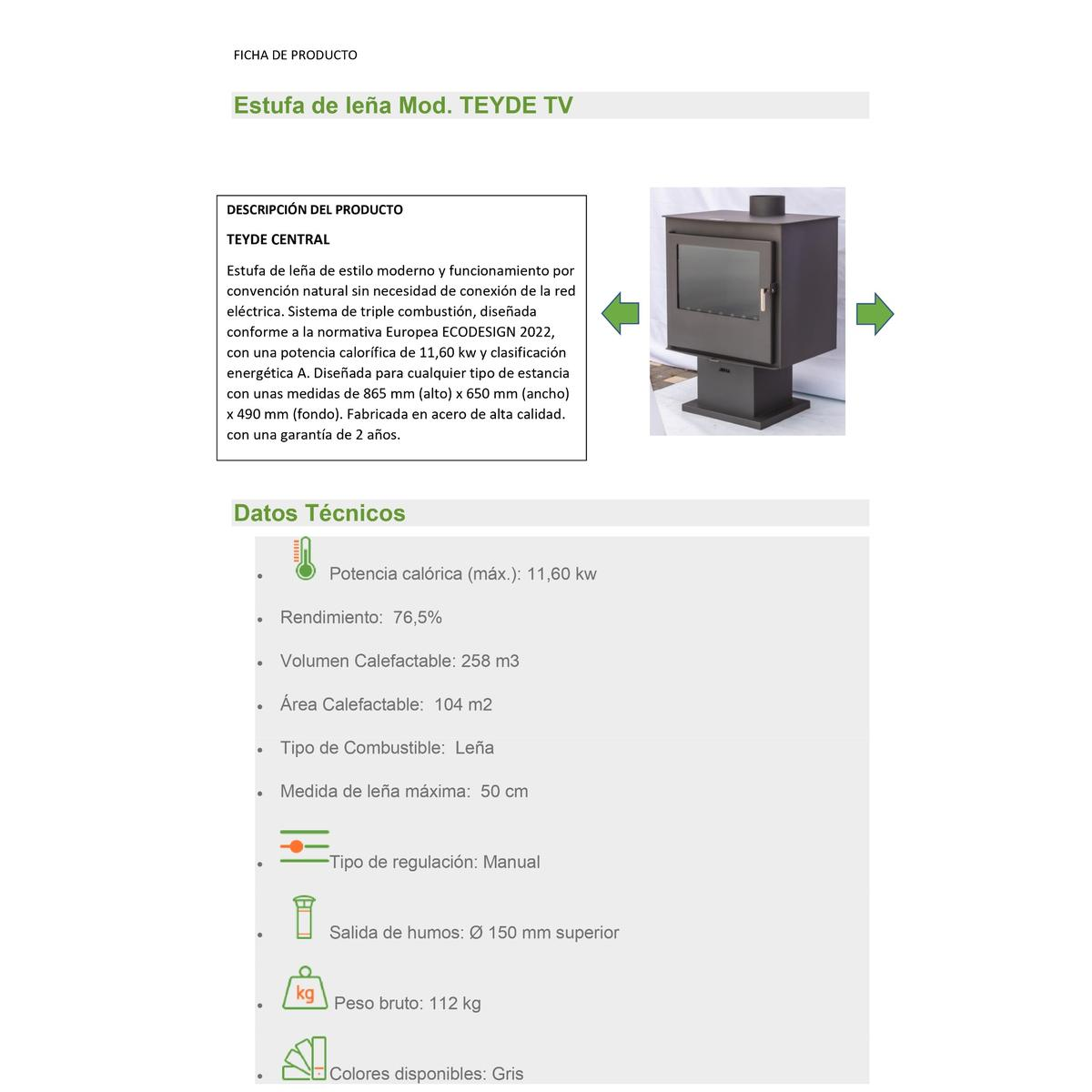 FICHA DE PRODUCTO

Estufa de leña Mod. TEYDE TV

DESCRIPCIÓN DEL PRODUCTO

TEYDE CENTRAL

Estufa de leña de estilo moderno y funcionamiento por convención natural sin necesidad de conexión de la red eléctrica. Sistema de triple combustión, diseñada conforme a la normativa Europea ECODESIGN 2022, con una potencia calorífica de 11,60 kw y clasificación energética A. Diseñada para cualquier tipo de estancia con unas medidas de 865 mm (alto) x 650 mm (ancho) x 490 mm (fondo). Fabricada en acero de alta calidad. con una garantía de 2 años.

Datos Técnicos

- Potencia calórica (máx.): 11,60 kw
- Rendimiento: 76,5%
- Volumen Calefactable: 258 m3
- Área Calefactable: 104 m2
- Tipo de Combustible: Leña
- Medida de leña máxima: 50 cm
- Tipo de regulación: Manual
- Salida de humos: Ø 150 mm superior
- kg Peso bruto: 112 kg
- Colores disponibles: Gris